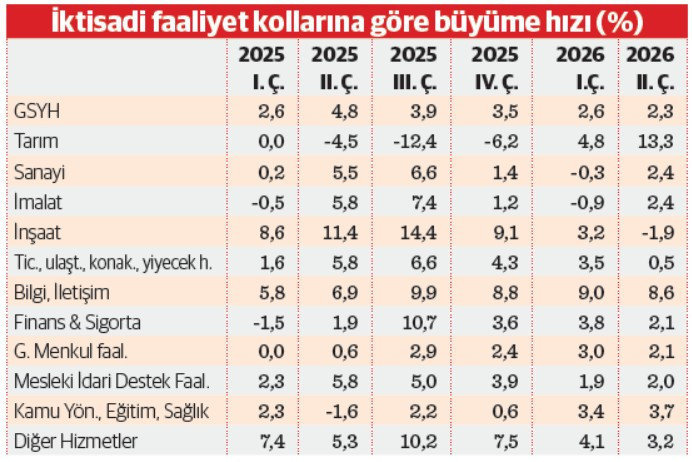 İktisadi faaliyet kollarına göre büyüme hızı (%)

| | 2025 I. Ç. | 2025 II. Ç. | 2025 III. Ç. | 2025 IV. Ç. | 2026 I.Ç. | 2026 II. Ç. |
|---|---|---|---|---|---|---|
| GSYH | 2,6 | 4,8 | 3,9 | 3,5 | 2,6 | 2,3 |
| Tarım | 0,0 | -4,5 | -12,4 | -6,2 | 4,8 | 13,3 |
| Sanayi | 0,2 | 5,5 | 6,6 | 1,4 | -0,3 | 2,4 |
| İmalat | -0,5 | 5,8 | 7,4 | 1,2 | -0,9 | 2,4 |
| İnşaat | 8,6 | 11,4 | 14,4 | 9,1 | 3,2 | -1,9 |
| Tic., ulaşt., konak., yiyecek h. | 1,6 | 5,8 | 6,6 | 4,3 | 3,5 | 0,5 |
| Bilgi, İletişim | 5,8 | 6,9 | 9,9 | 8,8 | 9,0 | 8,6 |
| Finans & Sigorta | -1,5 | 1,9 | 10,7 | 3,6 | 3,8 | 2,1 |
| G. Menkul faal. | 0,0 | 0,6 | 2,9 | 2,4 | 3,0 | 2,1 |
| Mesleki İdari Destek Faal. | 2,3 | 5,8 | 5,0 | 3,9 | 1,9 | 2,0 |
| Kamu Yön., Eğitim, Sağlık | 2,3 | -1,6 | 2,2 | 0,6 | 3,4 | 3,7 |
| Diğer Hizmetler | 7,4 | 5,3 | 10,2 | 7,5 | 4,1 | 3,2 |